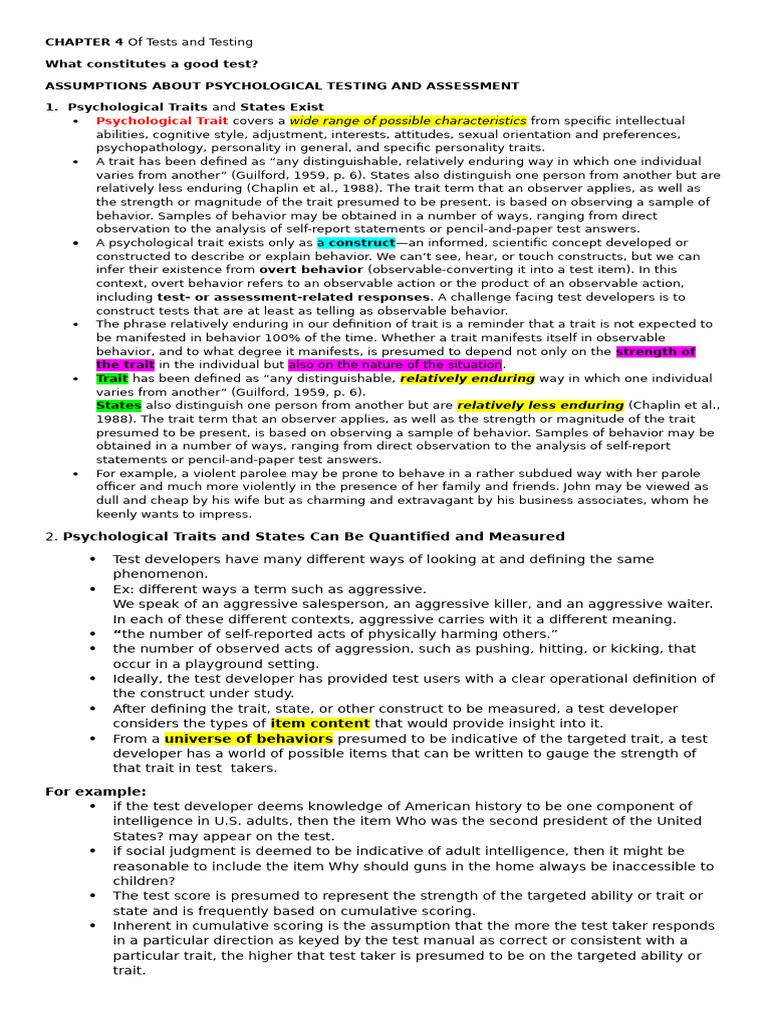 CHAPTER 4 Of Tests and Testing

What constitutes a good test?

ASSUMPTIONS ABOUT PSYCHOLOGICAL TESTING AND ASSESSMENT

1. Psychological Traits and States Exist

• Psychological Trait covers a wide range of possible characteristics from specific intellectual abilities, cognitive style, adjustment, interests, attitudes, sexual orientation and preferences, psychopathology, personality in general, and specific personality traits.
• A trait has been defined as "any distinguishable, relatively enduring way in which one individual varies from another" (Guilford, 1959, p. 6). States also distinguish one person from another but are relatively less enduring (Chaplin et al., 1988). The trait term that an observer applies, as well as the strength or magnitude of the trait presumed to be present, is based on observing a sample of behavior. Samples of behavior may be obtained in a number of ways, ranging from direct observation to the analysis of self-report statements or pencil-and-paper test answers.
• A psychological trait exists only as a construct—an informed, scientific concept developed or constructed to describe or explain behavior. We can't see, hear, or touch constructs, but we can infer their existence from overt behavior (observable-converting it into a test item). In this context, overt behavior refers to an observable action or the product of an observable action, including test- or assessment-related responses. A challenge facing test developers is to construct tests that are at least as telling as observable behavior.
• The phrase relatively enduring in our definition of trait is a reminder that a trait is not expected to be manifested in behavior 100% of the time. Whether a trait manifests itself in observable behavior, and to what degree it manifests, is presumed to depend not only on the strength of the trait in the individual but also on the nature of the situation.
• Trait has been defined as "any distinguishable, relatively enduring way in which one individual varies from another" (Guilford, 1959, p. 6).
States also distinguish one person from another but are relatively less enduring (Chaplin et al., 1988). The trait term that an observer applies, as well as the strength or magnitude of the trait presumed to be present, is based on observing a sample of behavior. Samples of behavior may be obtained in a number of ways, ranging from direct observation to the analysis of self-report statements or pencil-and-paper test answers.
• For example, a violent parolee may be prone to behave in a rather subdued way with her parole officer and much more violently in the presence of her family and friends. John may be viewed as dull and cheap by his wife but as charming and extravagant by his business associates, whom he keenly wants to impress.

2. Psychological Traits and States Can Be Quantified and Measured

• Test developers have many different ways of looking at and defining the same phenomenon.
• Ex: different ways a term such as aggressive.
We speak of an aggressive salesperson, an aggressive killer, and an aggressive waiter. In each of these different contexts, aggressive carries with it a different meaning.
• "the number of self-reported acts of physically harming others."
• the number of observed acts of aggression, such as pushing, hitting, or kicking, that occur in a playground setting.
• Ideally, the test developer has provided test users with a clear operational definition of the construct under study.
• After defining the trait, state, or other construct to be measured, a test developer considers the types of item content that would provide insight into it.
• From a universe of behaviors presumed to be indicative of the targeted trait, a test developer has a world of possible items that can be written to gauge the strength of that trait in test takers.

For example:
• if the test developer deems knowledge of American history to be one component of intelligence in U.S. adults, then the item Who was the second president of the United States? may appear on the test.
• if social judgment is deemed to be indicative of adult intelligence, then it might be reasonable to include the item Why should guns in the home always be inaccessible to children?
• The test score is presumed to represent the strength of the targeted ability or trait or state and is frequently based on cumulative scoring.
• Inherent in cumulative scoring is the assumption that the more the test taker responds in a particular direction as keyed by the test manual as correct or consistent with a particular trait, the higher that test taker is presumed to be on the targeted ability or trait.